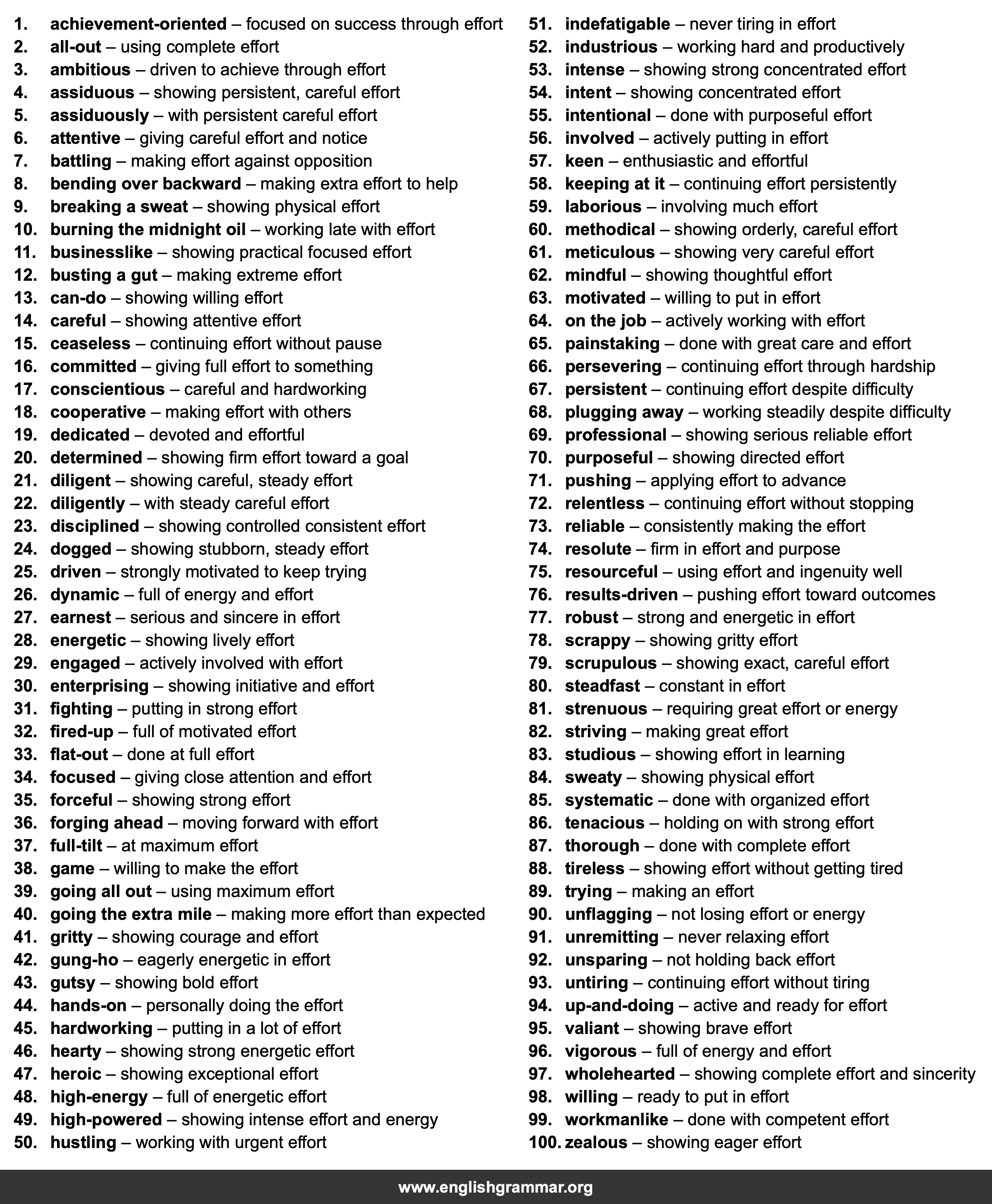 1. achievement-oriented – focused on success through effort
2. all-out – using complete effort
3. ambitious – driven to achieve through effort
4. assiduous – showing persistent, careful effort
5. assiduously – with persistent careful effort
6. attentive – giving careful effort and notice
7. battling – making effort against opposition
8. bending over backward – making extra effort to help
9. breaking a sweat – showing physical effort
10. burning the midnight oil – working late with effort
11. businesslike – showing practical focused effort
12. busting a gut – making extreme effort
13. can-do – showing willing effort
14. careful – showing attentive effort
15. ceaseless – continuing effort without pause
16. committed – giving full effort to something
17. conscientious – careful and hardworking
18. cooperative – making effort with others
19. dedicated – devoted and effortful
20. determined – showing firm effort toward a goal
21. diligent – showing careful, steady effort
22. diligently – with steady careful effort
23. disciplined – showing controlled consistent effort
24. dogged – showing stubborn, steady effort
25. driven – strongly motivated to keep trying
26. dynamic – full of energy and effort
27. earnest – serious and sincere in effort
28. energetic – showing lively effort
29. engaged – actively involved with effort
30. enterprising – showing initiative and effort
31. fighting – putting in strong effort
32. fired-up – full of motivated effort
33. flat-out – done at full effort
34. focused – giving close attention and effort
35. forceful – showing strong effort
36. forging ahead – moving forward with effort
37. full-tilt – at maximum effort
38. game – willing to make the effort
39. going all out – using maximum effort
40. going the extra mile – making more effort than expected
41. gritty – showing courage and effort
42. gung-ho – eagerly energetic in effort
43. gutsy – showing bold effort
44. hands-on – personally doing the effort
45. hardworking – putting in a lot of effort
46. hearty – showing strong energetic effort
47. heroic – showing exceptional effort
48. high-energy – full of energetic effort
49. high-powered – showing intense effort and energy
50. hustling – working with urgent effort
51. indefatigable – never tiring in effort
52. industrious – working hard and productively
53. intense – showing strong concentrated effort
54. intent – showing concentrated effort
55. intentional – done with purposeful effort
56. involved – actively putting in effort
57. keen – enthusiastic and effortful
58. keeping at it – continuing effort persistently
59. laborious – involving much effort
60. methodical – showing orderly, careful effort
61. meticulous – showing very careful effort
62. mindful – showing thoughtful effort
63. motivated – willing to put in effort
64. on the job – actively working with effort
65. painstaking – done with great care and effort
66. persevering – continuing effort through hardship
67. persistent – continuing effort despite difficulty
68. plugging away – working steadily despite difficulty
69. professional – showing serious reliable effort
70. purposeful – showing directed effort
71. pushing – applying effort to advance
72. relentless – continuing effort without stopping
73. reliable – consistently making the effort
74. resolute – firm in effort and purpose
75. resourceful – using effort and ingenuity well
76. results-driven – pushing effort toward outcomes
77. robust – strong and energetic in effort
78. scrappy – showing gritty effort
79. scrupulous – showing exact, careful effort
80. steadfast – constant in effort
81. strenuous – requiring great effort or energy
82. striving – making great effort
83. studious – showing effort in learning
84. sweaty – showing physical effort
85. systematic – done with organized effort
86. tenacious – holding on with strong effort
87. thorough – done with complete effort
88. tireless – showing effort without getting tired
89. trying – making an effort
90. unflagging – not losing effort or energy
91. unremitting – never relaxing effort
92. unsparing – not holding back effort
93. untiring – continuing effort without tiring
94. up-and-doing – active and ready for effort
95. valiant – showing brave effort
96. vigorous – full of energy and effort
97. wholehearted – showing complete effort and sincerity
98. willing – ready to put in effort
99. workmanlike – done with competent effort
100. zealous – showing eager effort

www.englishgrammar.org